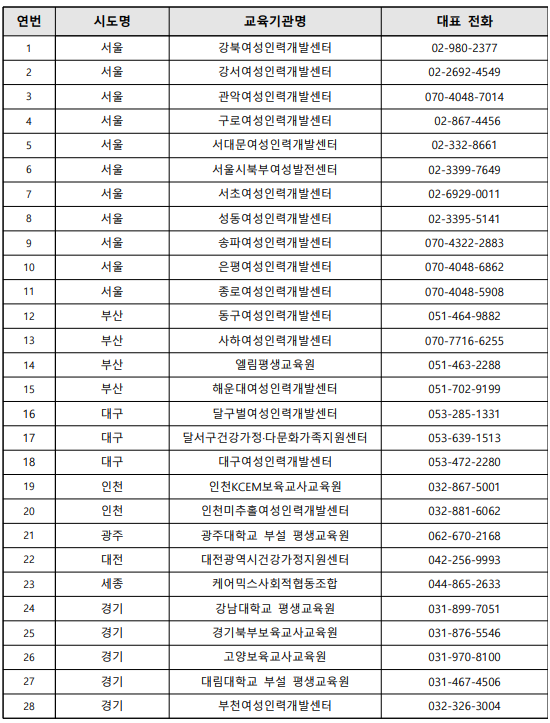 | 연번 | 시도명 | 교육기관명 | 대표 전화 |
|---|---|---|---|
| 1 | 서울 | 강북여성인력개발센터 | 02-980-2377 |
| 2 | 서울 | 강서여성인력개발센터 | 02-2692-4549 |
| 3 | 서울 | 관악여성인력개발센터 | 070-4048-7014 |
| 4 | 서울 | 구로여성인력개발센터 | 02-867-4456 |
| 5 | 서울 | 서대문여성인력개발센터 | 02-332-8661 |
| 6 | 서울 | 서울시북부여성발전센터 | 02-3399-7649 |
| 7 | 서울 | 서초여성인력개발센터 | 02-6929-0011 |
| 8 | 서울 | 성동여성인력개발센터 | 02-3395-5141 |
| 9 | 서울 | 송파여성인력개발센터 | 070-4322-2883 |
| 10 | 서울 | 은평여성인력개발센터 | 070-4048-6862 |
| 11 | 서울 | 종로여성인력개발센터 | 070-4048-5908 |
| 12 | 부산 | 동구여성인력개발센터 | 051-464-9882 |
| 13 | 부산 | 사하여성인력개발센터 | 070-7716-6255 |
| 14 | 부산 | 엘림평생교육원 | 051-463-2288 |
| 15 | 부산 | 해운대여성인력개발센터 | 051-702-9199 |
| 16 | 대구 | 달구벌여성인력개발센터 | 053-285-1331 |
| 17 | 대구 | 달서구건강가정·다문화가족지원센터 | 053-639-1513 |
| 18 | 대구 | 대구여성인력개발센터 | 053-472-2280 |
| 19 | 인천 | 인천KCEM보육교사교육원 | 032-867-5001 |
| 20 | 인천 | 인천미추홀여성인력개발센터 | 032-881-6062 |
| 21 | 광주 | 광주대학교 부설 평생교육원 | 062-670-2168 |
| 22 | 대전 | 대전광역시건강가정지원센터 | 042-256-9993 |
| 23 | 세종 | 케어믹스사회적협동조합 | 044-865-2633 |
| 24 | 경기 | 강남대학교 평생교육원 | 031-899-7051 |
| 25 | 경기 | 경기북부보육교사교육원 | 031-876-5546 |
| 26 | 경기 | 고양보육교사교육원 | 031-970-8100 |
| 27 | 경기 | 대림대학교 부설 평생교육원 | 031-467-4506 |
| 28 | 경기 | 부천여성인력개발센터 | 032-326-3004 |